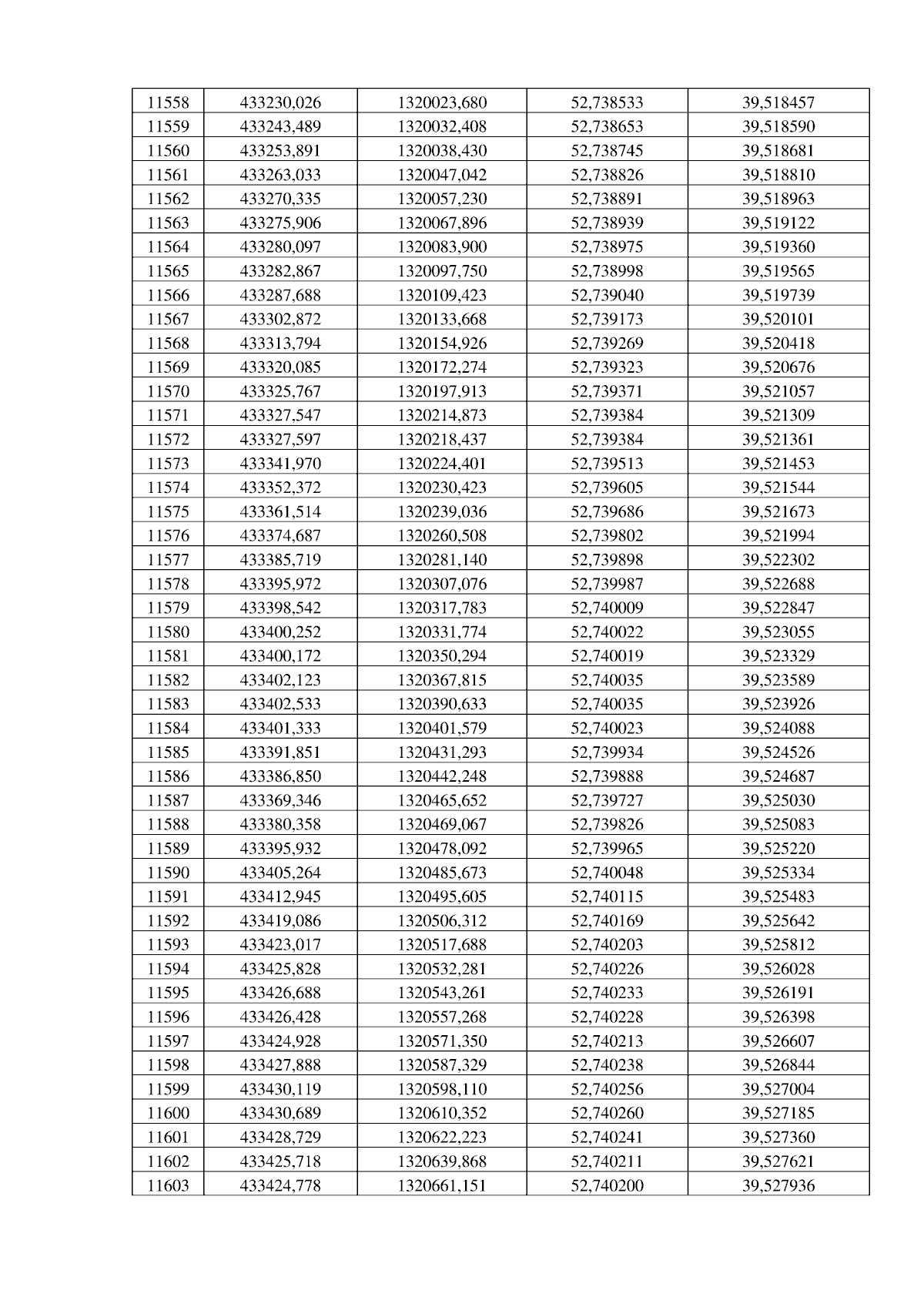 | 11558 | 433230,026 | 1320023,680 | 52,738533 | 39,518457 |
|---|---|---|---|---|
| 11559 | 433243,489 | 1320032,408 | 52,738653 | 39,518590 |
| 11560 | 433253,891 | 1320038,430 | 52,738745 | 39,518681 |
| 11561 | 433263,033 | 1320047,042 | 52,738826 | 39,518810 |
| 11562 | 433270,335 | 1320057,230 | 52,738891 | 39,518963 |
| 11563 | 433275,906 | 1320067,896 | 52,738939 | 39,519122 |
| 11564 | 433280,097 | 1320083,900 | 52,738975 | 39,519360 |
| 11565 | 433282,867 | 1320097,750 | 52,738998 | 39,519565 |
| 11566 | 433287,688 | 1320109,423 | 52,739040 | 39,519739 |
| 11567 | 433302,872 | 1320133,668 | 52,739173 | 39,520101 |
| 11568 | 433313,794 | 1320154,926 | 52,739269 | 39,520418 |
| 11569 | 433320,085 | 1320172,274 | 52,739323 | 39,520676 |
| 11570 | 433325,767 | 1320197,913 | 52,739371 | 39,521057 |
| 11571 | 433327,547 | 1320214,873 | 52,739384 | 39,521309 |
| 11572 | 433327,597 | 1320218,437 | 52,739384 | 39,521361 |
| 11573 | 433341,970 | 1320224,401 | 52,739513 | 39,521453 |
| 11574 | 433352,372 | 1320230,423 | 52,739605 | 39,521544 |
| 11575 | 433361,514 | 1320239,036 | 52,739686 | 39,521673 |
| 11576 | 433374,687 | 1320260,508 | 52,739802 | 39,521994 |
| 11577 | 433385,719 | 1320281,140 | 52,739898 | 39,522302 |
| 11578 | 433395,972 | 1320307,076 | 52,739987 | 39,522688 |
| 11579 | 433398,542 | 1320317,783 | 52,740009 | 39,522847 |
| 11580 | 433400,252 | 1320331,774 | 52,740022 | 39,523055 |
| 11581 | 433400,172 | 1320350,294 | 52,740019 | 39,523329 |
| 11582 | 433402,123 | 1320367,815 | 52,740035 | 39,523589 |
| 11583 | 433402,533 | 1320390,633 | 52,740035 | 39,523926 |
| 11584 | 433401,333 | 1320401,579 | 52,740023 | 39,524088 |
| 11585 | 433391,851 | 1320431,293 | 52,739934 | 39,524526 |
| 11586 | 433386,850 | 1320442,248 | 52,739888 | 39,524687 |
| 11587 | 433369,346 | 1320465,652 | 52,739727 | 39,525030 |
| 11588 | 433380,358 | 1320469,067 | 52,739826 | 39,525083 |
| 11589 | 433395,932 | 1320478,092 | 52,739965 | 39,525220 |
| 11590 | 433405,264 | 1320485,673 | 52,740048 | 39,525334 |
| 11591 | 433412,945 | 1320495,605 | 52,740115 | 39,525483 |
| 11592 | 433419,086 | 1320506,312 | 52,740169 | 39,525642 |
| 11593 | 433423,017 | 1320517,688 | 52,740203 | 39,525812 |
| 11594 | 433425,828 | 1320532,281 | 52,740226 | 39,526028 |
| 11595 | 433426,688 | 1320543,261 | 52,740233 | 39,526191 |
| 11596 | 433426,428 | 1320557,268 | 52,740228 | 39,526398 |
| 11597 | 433424,928 | 1320571,350 | 52,740213 | 39,526607 |
| 11598 | 433427,888 | 1320587,329 | 52,740238 | 39,526844 |
| 11599 | 433430,119 | 1320598,110 | 52,740256 | 39,527004 |
| 11600 | 433430,689 | 1320610,352 | 52,740260 | 39,527185 |
| 11601 | 433428,729 | 1320622,223 | 52,740241 | 39,527360 |
| 11602 | 433425,718 | 1320639,868 | 52,740211 | 39,527621 |
| 11603 | 433424,778 | 1320661,151 | 52,740200 | 39,527936 |